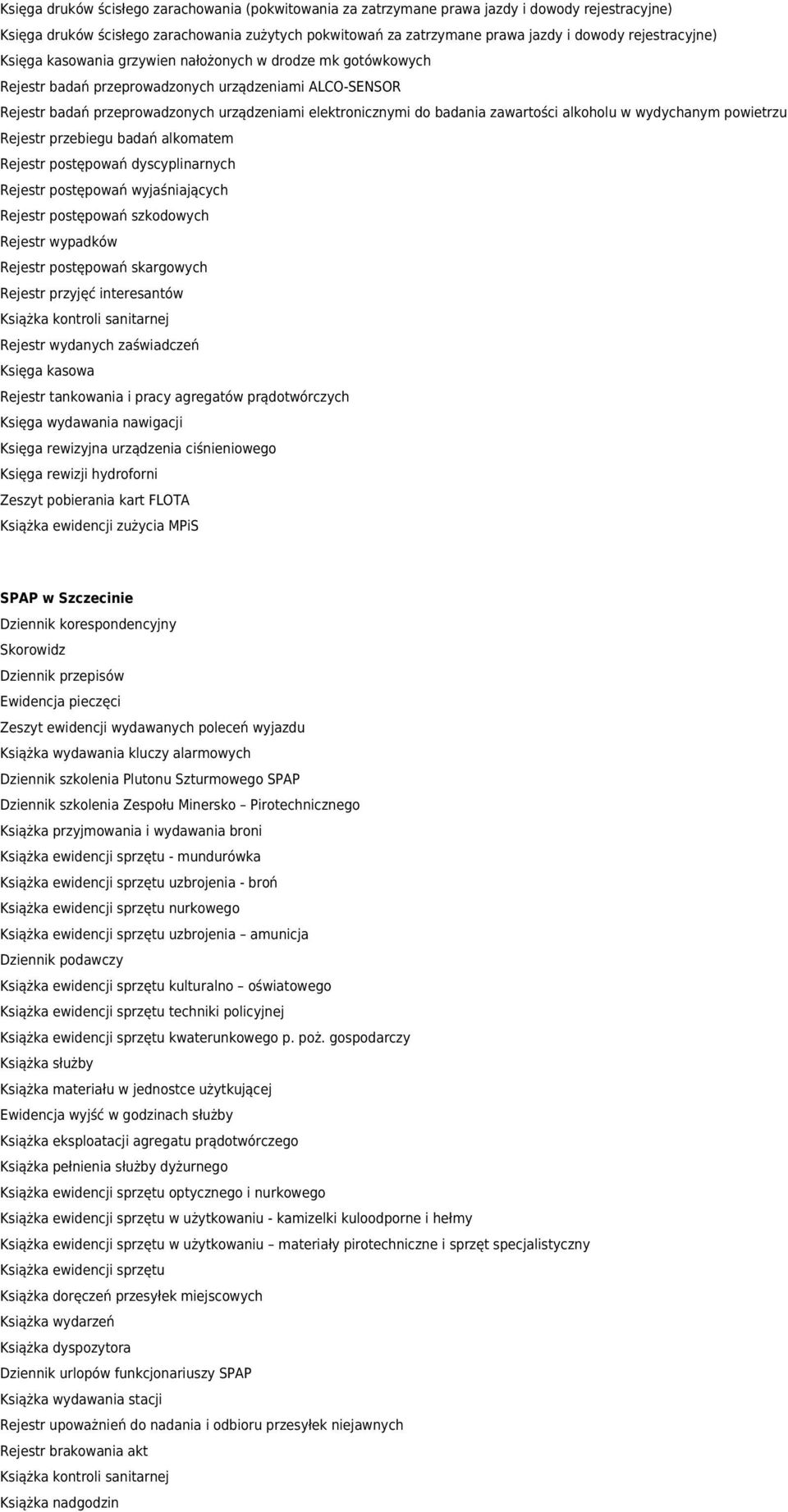 Księga druków ścisłego zarachowania (pokwitowania za zatrzymane prawa jazdy i dowody rejestracyjne)
Księga druków ścisłego zarachowania zużytych pokwitowań za zatrzymane prawa jazdy i dowody rejestracyjne)
Księga kasowania grzywien nałożonych w drodze mk gotówkowych
Rejestr badań przeprowadzonych urządzeniami ALCO-SENSOR
Rejestr badań przeprowadzonych urządzeniami elektronicznymi do badania zawartości alkoholu w wydychanym powietrzu
Rejestr przebiegu badań alkomatem
Rejestr postępowań dyscyplinarnych
Rejestr postępowań wyjaśniających
Rejestr postępowań szkodowych
Rejestr wypadków
Rejestr postępowań skargowych
Rejestr przyjęć interesantów
Książka kontroli sanitarnej
Rejestr wydanych zaświadczeń
Księga kasowa
Rejestr tankowania i pracy agregatów prądotwórczych
Księga wydawania nawigacji
Księga rewizyjna urządzenia ciśnieniowego
Księga rewizji hydroforni
Zeszyt pobierania kart FLOTA
Książka ewidencji zużycia MPiS

SPAP w Szczecinie
Dziennik korespondencyjny
Skorowidz
Dziennik przepisów
Ewidencja pieczęci
Zeszyt ewidencji wydawanych poleceń wyjazdu
Książka wydawania kluczy alarmowych
Dziennik szkolenia Plutonu Szturmowego SPAP
Dziennik szkolenia Zespołu Minersko – Pirotechnicznego
Książka przyjmowania i wydawania broni
Książka ewidencji sprzętu - mundurówka
Książka ewidencji sprzętu uzbrojenia - broń
Książka ewidencji sprzętu nurkowego
Książka ewidencji sprzętu uzbrojenia – amunicja
Dziennik podawczy
Książka ewidencji sprzętu kulturalno – oświatowego
Książka ewidencji sprzętu techniki policyjnej
Książka ewidencji sprzętu kwaterunkowego p. poż. gospodarczy
Książka służby
Książka materiału w jednostce użytkującej
Ewidencja wyjść w godzinach służby
Książka eksploatacji agregatu prądotwórczego
Książka pełnienia służby dyżurnego
Książka ewidencji sprzętu optycznego i nurkowego
Książka ewidencji sprzętu w użytkowaniu - kamizelki kuloodporne i hełmy
Książka ewidencji sprzętu w użytkowaniu – materiały pirotechniczne i sprzęt specjalistyczny
Książka ewidencji sprzętu
Książka doręczeń przesyłek miejscowych
Książka wydarzeń
Książka dyspozytora
Dziennik urlopów funkcjonariuszy SPAP
Książka wydawania stacji
Rejestr upoważnień do nadania i odbioru przesyłek niejawnych
Rejestr brakowania akt
Książka kontroli sanitarnej
Książka nadgodzin